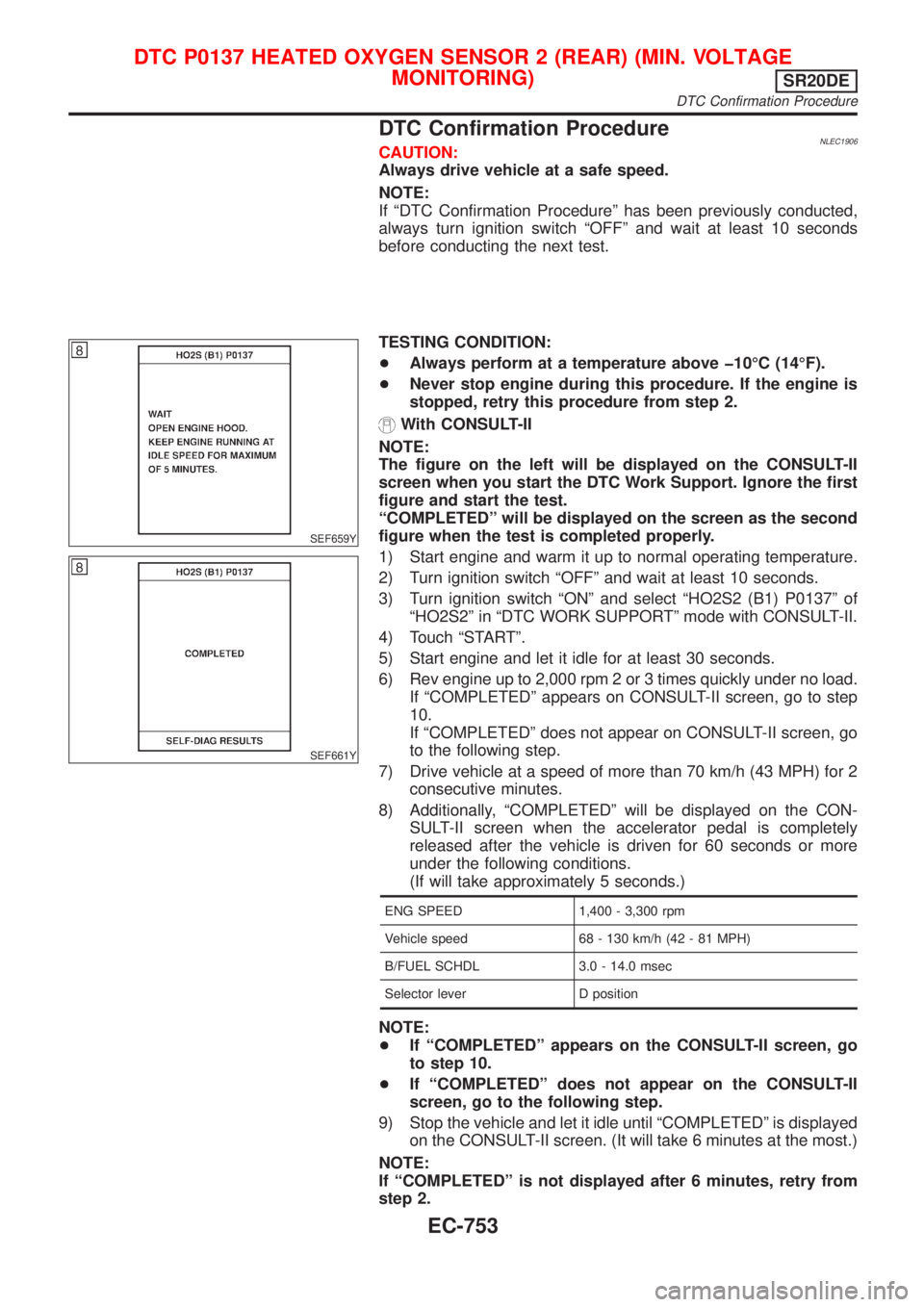 DTC P0137 HEATED OXYGEN SENSOR 2 (REAR) (MIN. VOLTAGE MONITORING)

SR20DE

DTC Confirmation Procedure

DTC Confirmation Procedure

NLEC1906

CAUTION:
Always drive vehicle at a safe speed.

NOTE:
If “DTC Confirmation Procedure” has been previously conducted, always turn ignition switch “OFF” and wait at least 10 seconds before conducting the next test.

8

HO2S (B1) P0137

WAIT
OPEN ENGINE HOOD.
KEEP ENGINE RUNNING AT IDLE SPEED FOR MAXIMUM OF 5 MINUTES.

SEF659Y

8

HO2S (B1) P0137

COMPLETED

SELF-DIAG RESULTS

SEF661Y

TESTING CONDITION:
● Always perform at a temperature above −10°C (14°F).
● Never stop engine during this procedure. If the engine is stopped, retry this procedure from step 2.

With CONSULT-II

NOTE:
The figure on the left will be displayed on the CONSULT-II screen when you start the DTC Work Support. Ignore the first figure and start the test.
“COMPLETED” will be displayed on the screen as the second figure when the test is completed properly.

1) Start engine and warm it up to normal operating temperature.
2) Turn ignition switch “OFF” and wait at least 10 seconds.
3) Turn ignition switch “ON” and select “HO2S2 (B1) P0137” of “HO2S2” in “DTC WORK SUPPORT” mode with CONSULT-II.
4) Touch “START”.
5) Start engine and let it idle for at least 30 seconds.
6) Rev engine up to 2,000 rpm 2 or 3 times quickly under no load.
If “COMPLETED” appears on CONSULT-II screen, go to step 10.
If “COMPLETED” does not appear on CONSULT-II screen, go to the following step.
7) Drive vehicle at a speed of more than 70 km/h (43 MPH) for 2 consecutive minutes.
8) Additionally, “COMPLETED” will be displayed on the CONSULT-II screen when the accelerator pedal is completely released after the vehicle is driven for 60 seconds or more under the following conditions.
(If will take approximately 5 seconds.)

| ENG SPEED | 1,400 - 3,300 rpm |
|---|---|
| Vehicle speed | 68 - 130 km/h (42 - 81 MPH) |
| B/FUEL SCHDL | 3.0 - 14.0 msec |
| Selector lever | D position |

NOTE:
● If “COMPLETED” appears on the CONSULT-II screen, go to step 10.
● If “COMPLETED” does not appear on the CONSULT-II screen, go to the following step.

9) Stop the vehicle and let it idle until “COMPLETED” is displayed on the CONSULT-II screen. (It will take 6 minutes at the most.)

NOTE:
If “COMPLETED” is not displayed after 6 minutes, retry from step 2.

EC-753

carmanualsonline.info